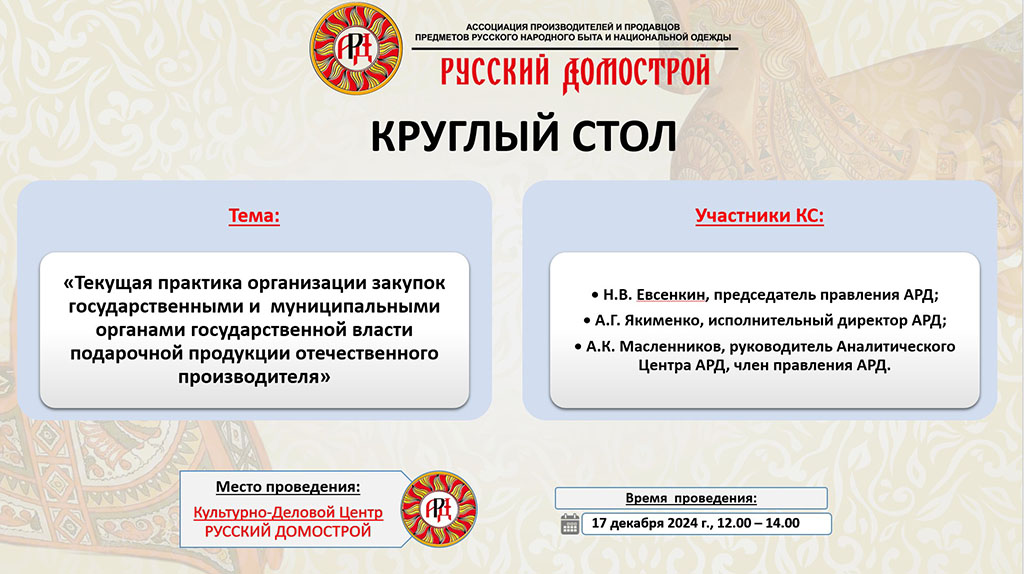 АРД

АССОЦИАЦИЯ ПРОИЗВОДИТЕЛЕЙ И ПРОДАВЦОВ ПРЕДМЕТОВ РУССКОГО НАРОДНОГО БЫТА И НАЦИОНАЛЬНОЙ ОДЕЖДЫ

РУССКИЙ ДОМОСТРОЙ

КРУГЛЫЙ СТОЛ

Тема:

«Текущая практика организации закупок государственными и муниципальными органами государственной власти подарочной продукции отечественного производителя»

Участники КС:

• Н.В. Евсенкин, председатель правления АРД;

• А.Г. Якименко, исполнительный директор АРД;

• А.К. Масленников, руководитель Аналитического Центра АРД, член правления АРД.

Место проведения:

Культурно-Деловой Центр РУССКИЙ ДОМОСТРОЙ

АРД

Время проведения:

17 декабря 2024 г., 12.00 – 14.00